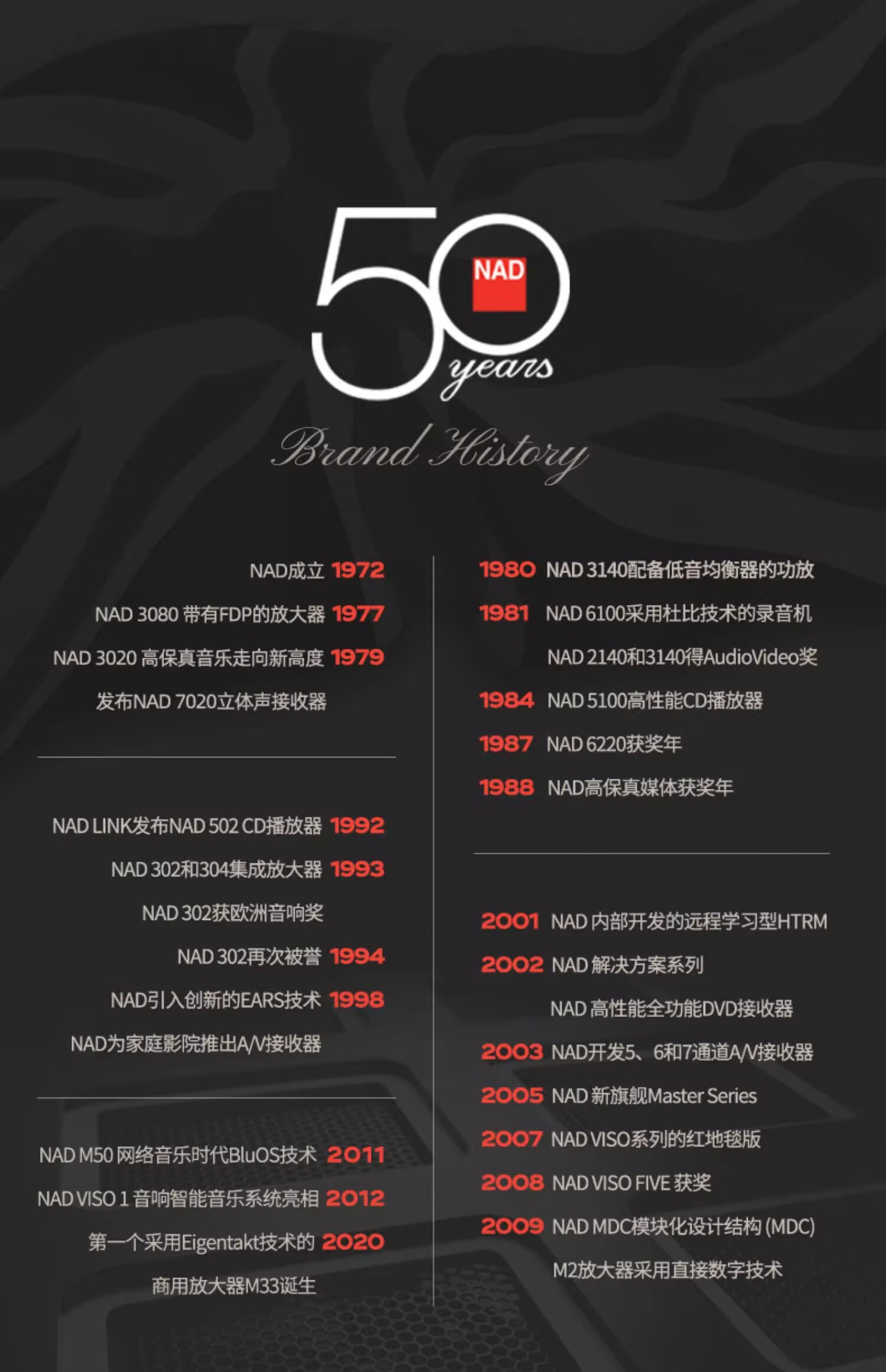 50
NAD
years

Brand History

NAD成立 1972

NAD 3080 带有FDP的放大器 1977

NAD 3020 高保真音乐走向新高度 1979

发布NAD 7020立体声接收器

NAD LINK发布NAD 502 CD播放器 1992

NAD 302和304集成放大器 1993

NAD 302获欧洲音响奖

NAD 302再次被誉 1994

NAD引入创新的EARS技术 1998

NAD为家庭影院推出A/V接收器

NAD M50 网络音乐时代BluOS技术 2011

NAD VISO 1 音响智能音乐系统亮相 2012

第一个采用Eigentakt技术的 2020

商用放大器M33诞生

1980 NAD 3140配备低音均衡器的功放

1981 NAD 6100采用杜比技术的录音机

NAD 2140和3140得AudioVideo奖

1984 NAD 5100高性能CD播放器

1987 NAD 6220获奖年

1988 NAD高保真媒体获奖年

2001 NAD 内部开发的远程学习型HTRM

2002 NAD 解决方案系列

NAD 高性能全功能DVD接收器

2003 NAD开发5、6和7通道A/V接收器

2005 NAD 新旗舰Master Series

2007 NAD VISO系列的红地毯版

2008 NAD VISO FIVE 获奖

2009 NAD MDC模块化设计结构 (MDC)

M2放大器采用直接数字技术